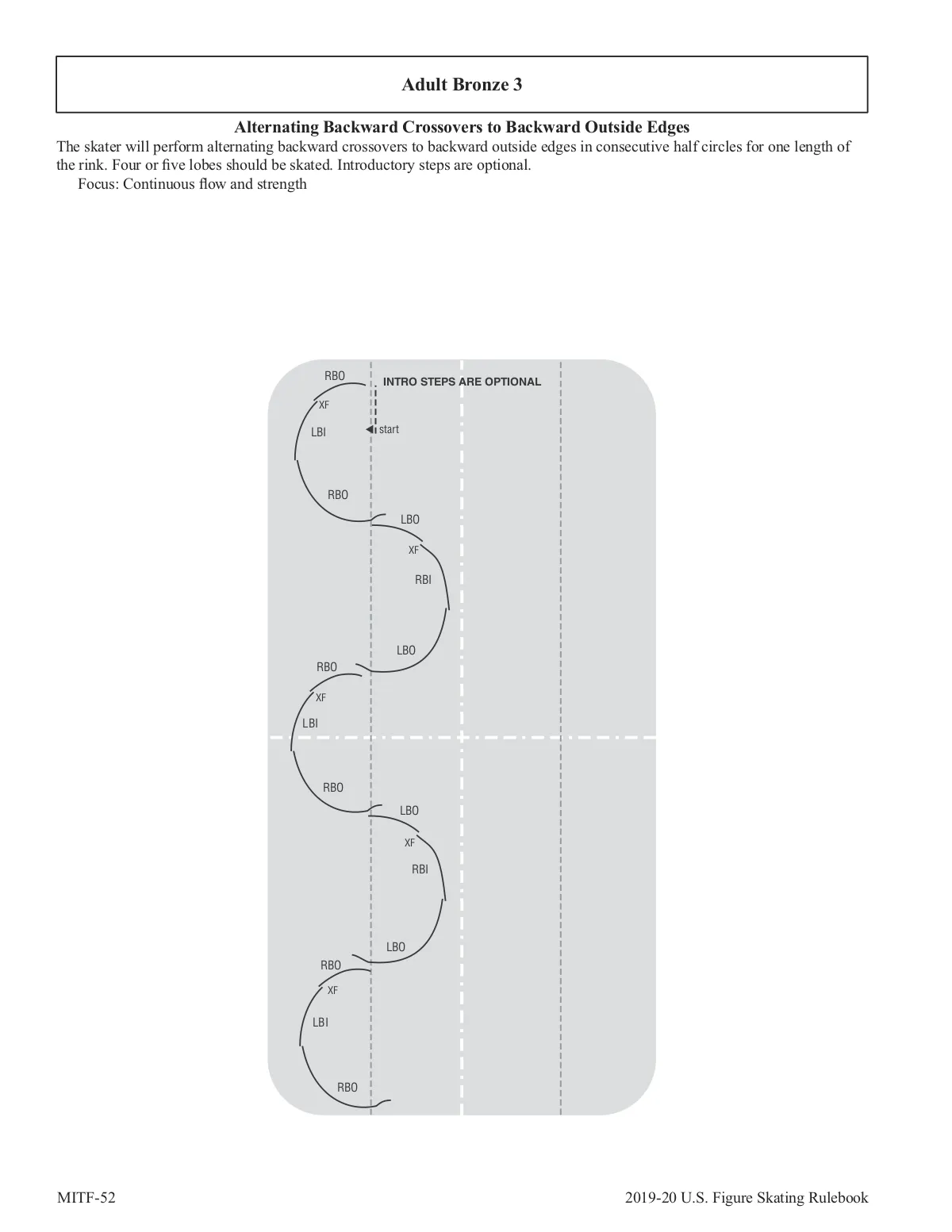 Adult Bronze 3

Alternating Backward Crossovers to Backward Outside Edges

The skater will perform alternating backward crossovers to backward outside edges in consecutive half circles for one length of the rink. Four or five lobes should be skated. Introductory steps are optional.

Focus: Continuous flow and strength

RBO
INTRO STEPS ARE OPTIONAL
XF
LBI
start
RBO
LBO
XF
RBI
LBO
RBO
XF
LBI
RBO
LBO
XF
RBI
LBO
RBO
XF
LBI
RBO

MITF-52

2019-20 U.S. Figure Skating Rulebook